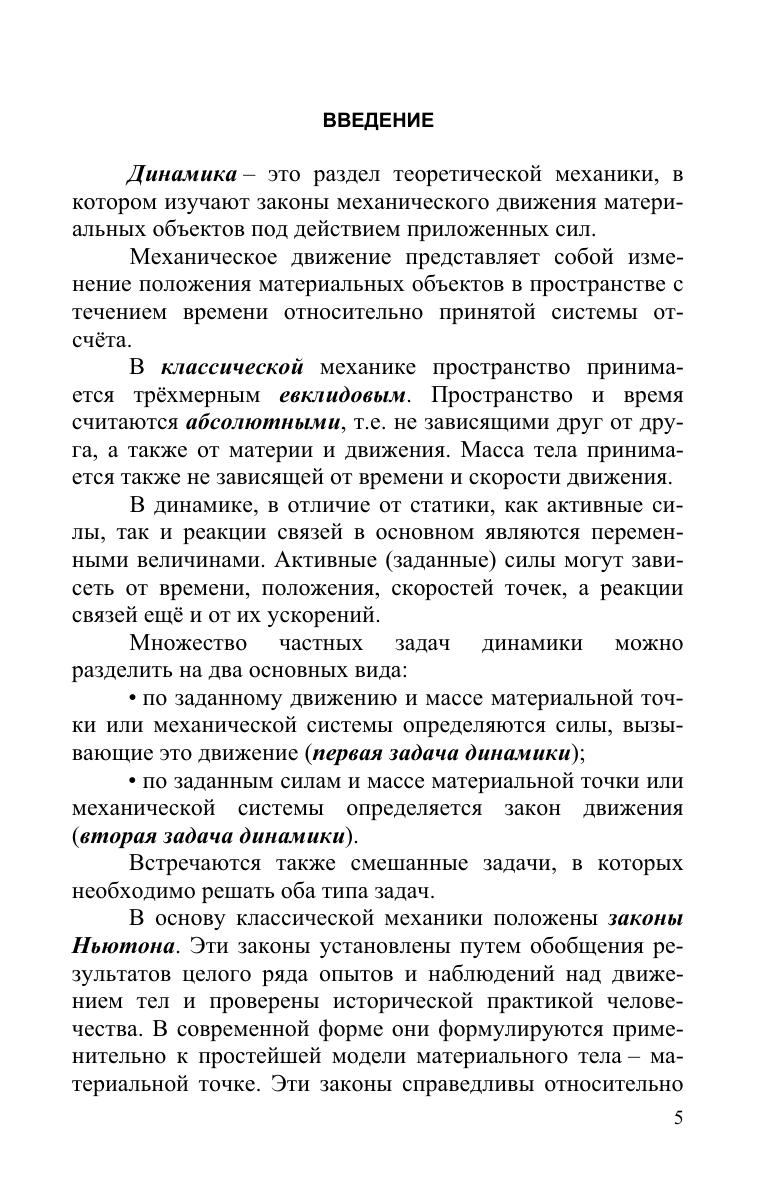 ВВЕДЕНИЕ

Динамика – это раздел теоретической механики, в котором изучают законы механического движения материальных объектов под действием приложенных сил.

Механическое движение представляет собой изменение положения материальных объектов в пространстве с течением времени относительно принятой системы отсчёта.

В классической механике пространство принимается трёхмерным евклидовым. Пространство и время считаются абсолютными, т.е. не зависящими друг от друга, а также от материи и движения. Масса тела принимается также не зависящей от времени и скорости движения.

В динамике, в отличие от статики, как активные силы, так и реакции связей в основном являются переменными величинами. Активные (заданные) силы могут зависеть от времени, положения, скоростей точек, а реакции связей ещё и от их ускорений.

Множество частных задач динамики можно разделить на два основных вида:

• по заданному движению и массе материальной точки или механической системы определяются силы, вызывающие это движение (первая задача динамики);

• по заданным силам и массе материальной точки или механической системы определяется закон движения (вторая задача динамики).

Встречаются также смешанные задачи, в которых необходимо решать оба типа задач.

В основу классической механики положены законы Ньютона. Эти законы установлены путем обобщения результатов целого ряда опытов и наблюдений над движением тел и проверены исторической практикой человечества. В современной форме они формулируются применительно к простейшей модели материального тела – материальной точке. Эти законы справедливы относительно

5